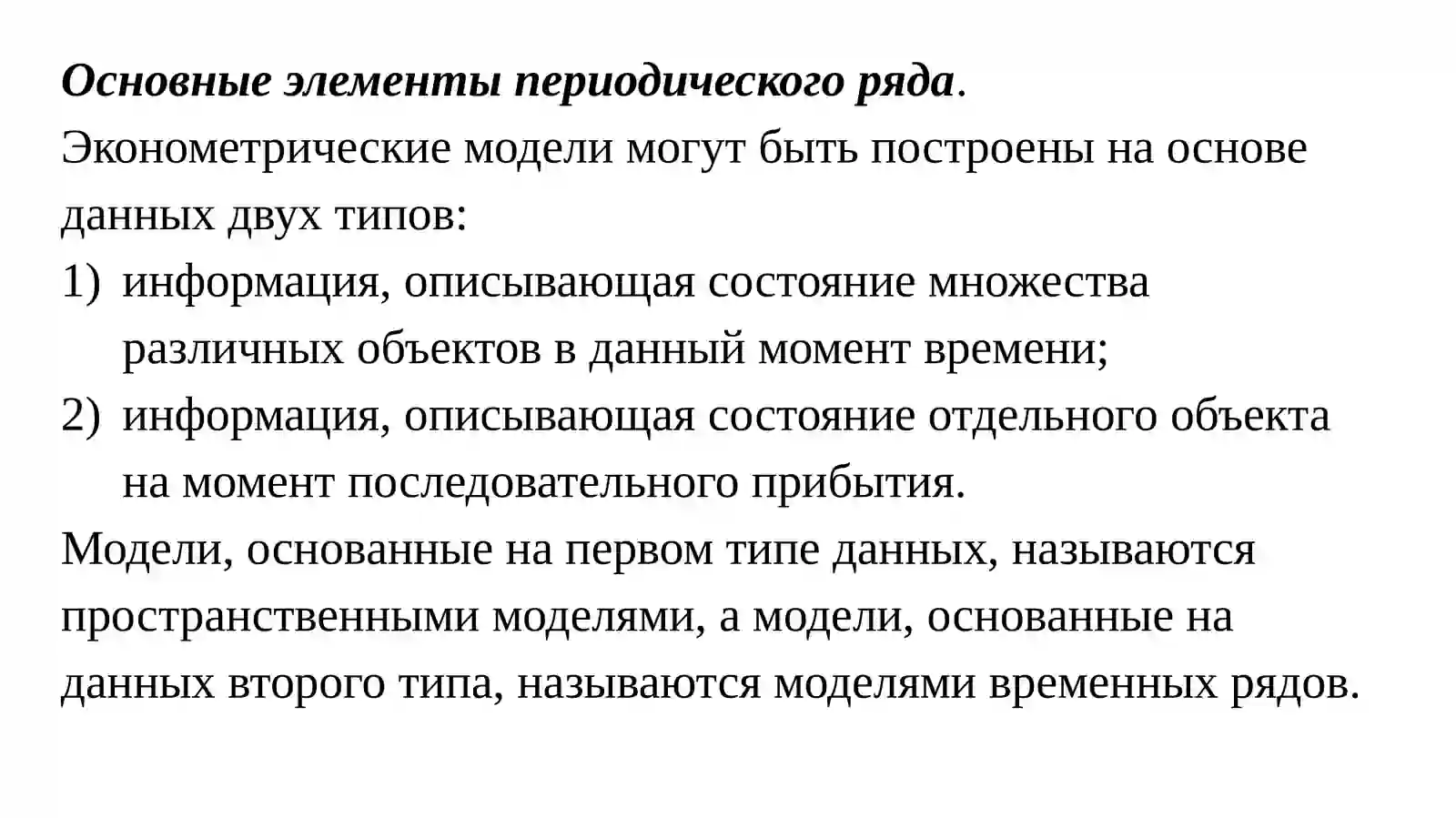 Основные элементы периодического ряда.
Эконометрические модели могут быть построены на основе данных двух типов:
1) информация, описывающая состояние множества различных объектов в данный момент времени;
2) информация, описывающая состояние отдельного объекта на момент последовательного прибытия.
Модели, основанные на первом типе данных, называются пространственными моделями, а модели, основанные на данных второго типа, называются моделями временных рядов.